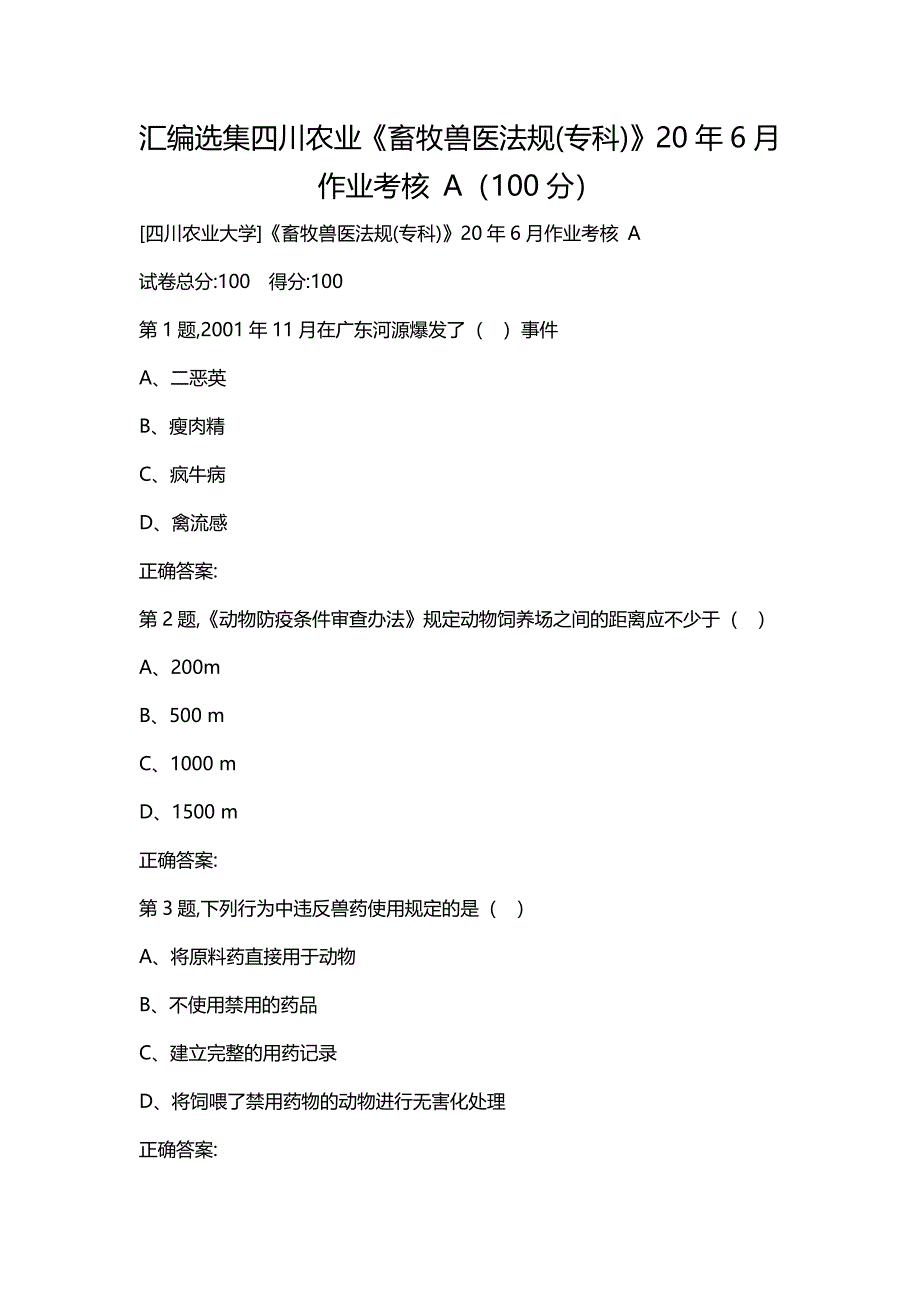 汇编选集四川农业《畜牧兽医法规(专科)》20 年 6 月作业考核 A（100 分）

[四川农业大学]《畜牧兽医法规(专科)》20 年 6 月作业考核 A

试卷总分:100　得分:100

第 1 题,2001 年 11 月在广东河源爆发了（　）事件

A、二恶英

B、瘦肉精

C、疯牛病

D、禽流感

正确答案:

第 2 题,《动物防疫条件审查办法》规定动物饲养场之间的距离应不少于（　）

A、200m

B、500 m

C、1000 m

D、1500 m

正确答案:

第 3 题,下列行为中违反兽药使用规定的是（　）

A、将原料药直接用于动物

B、不使用禁用的药品

C、建立完整的用药记录

D、将饲喂了禁用药物的动物进行无害化处理

正确答案: